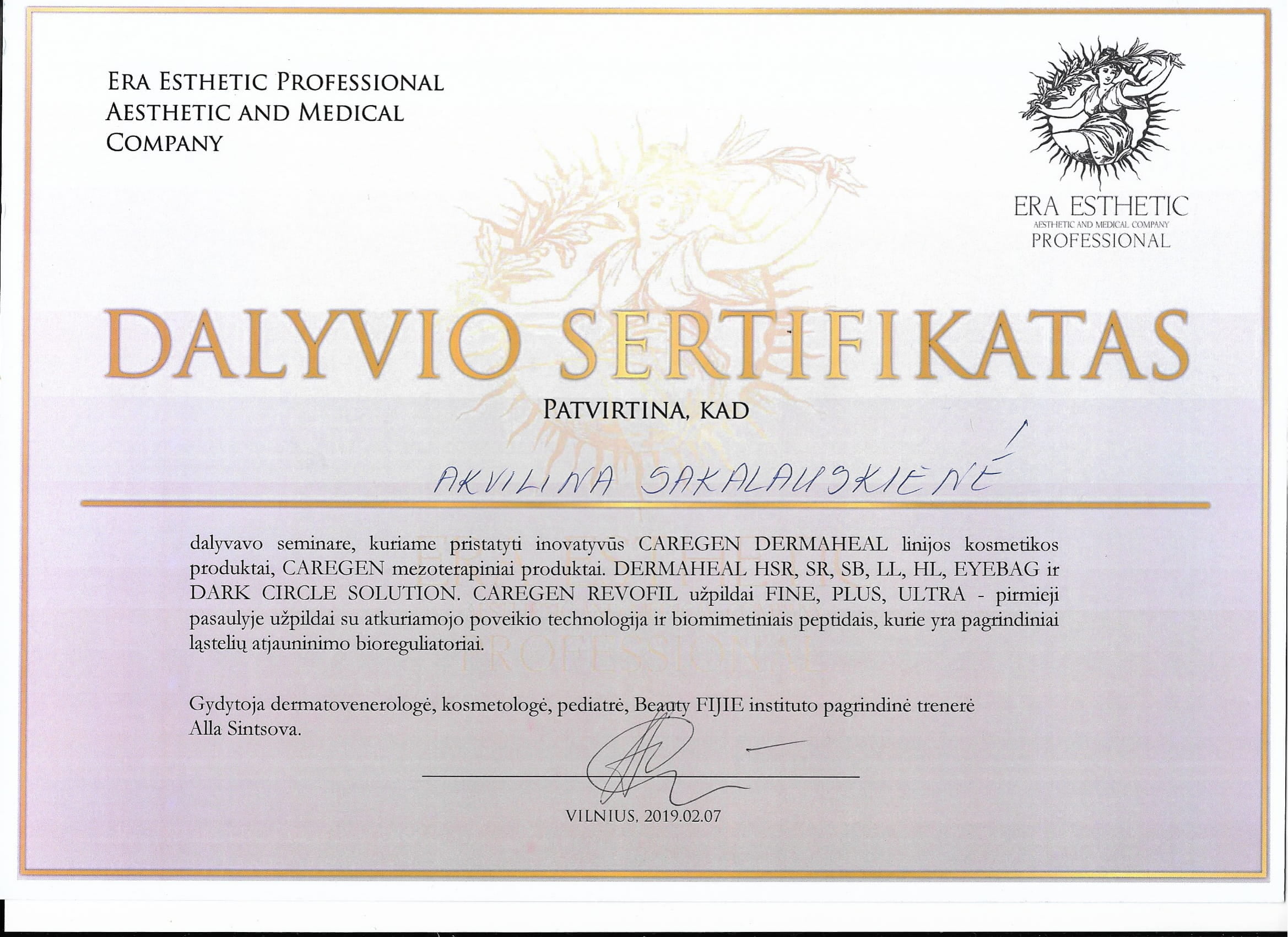 ERA ESTHETIC PROFESSIONAL
AESTHETIC AND MEDICAL
COMPANY

ERA ESTHETIC
AESTHETIC AND MEDICAL COMPANY
PROFESSIONAL

DALYVIO SERTIFIKATAS

PATVIRTINA, KAD

AKVILINA SAKALAUSKIENĖ

dalyvavo seminare, kuriame pristatyti inovatyvūs CAREGEN DERMAHEAL linijos kosmetikos produktai, CAREGEN mezoterapiniai produktai. DERMAHEAL HSR, SR, SB, LL, HL, EYEBAG ir DARK CIRCLE SOLUTION. CAREGEN REVOFIL užpildai FINE, PLUS, ULTRA - pirmieji pasaulyje užpildai su atkuriamojo poveikio technologija ir biomimetiniais peptidais, kurie yra pagrindiniai ląstelių atjauninimo bioreguliatoriai.

Gydytoja dermatovenerologė, kosmetologė, pediatrė, Beauty FIJIE instituto pagrindinė trenerė Alla Sintsova.

VILNIUS, 2019.02.07